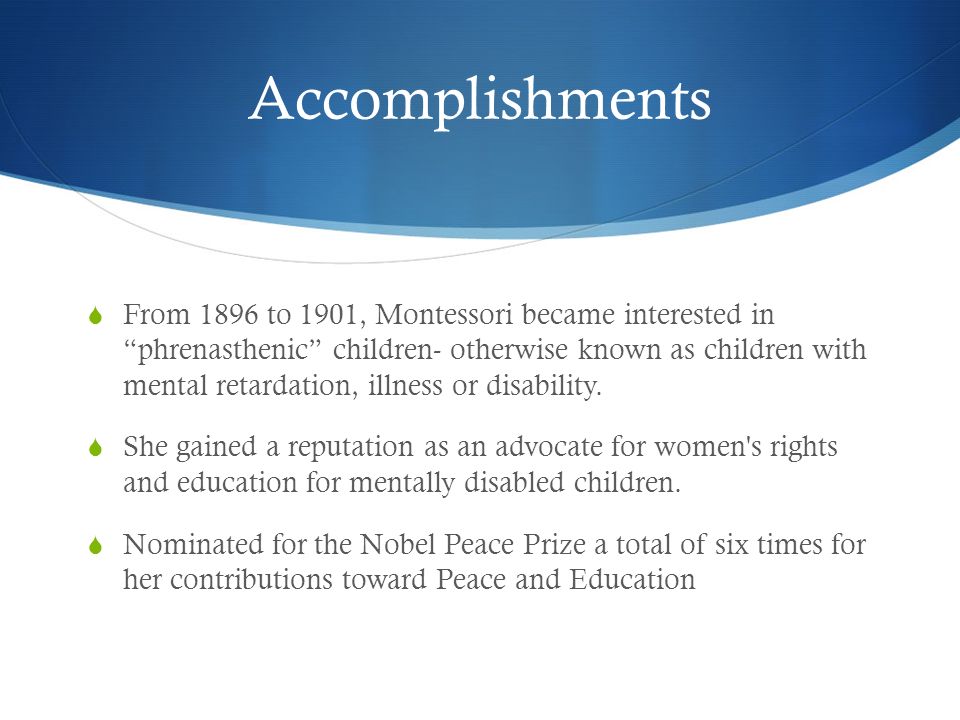 Accomplishments

From 1896 to 1901, Montessori became interested in “phrenasthenic” children- otherwise known as children with mental retardation, illness or disability.

She gained a reputation as an advocate for women's rights and education for mentally disabled children.

Nominated for the Nobel Peace Prize a total of six times for her contributions toward Peace and Education